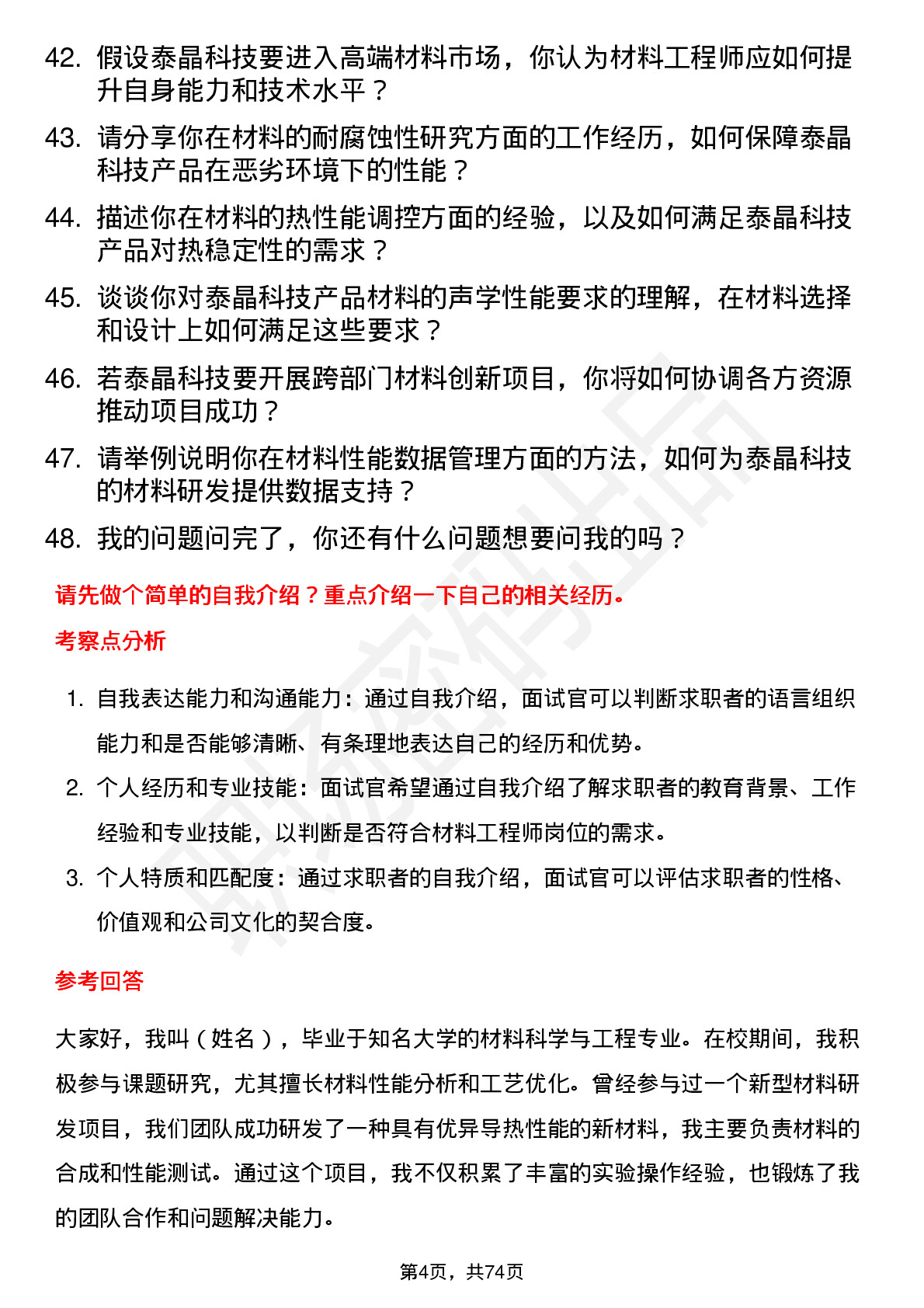 42. 假设泰晶科技要进入高端材料市场，你认为材料工程师应如何提升自身能力和技术水平？

43. 请分享你在材料的耐腐蚀性研究方面的工作经历，如何保障泰晶科技产品在恶劣环境下的性能？

44. 描述你在材料的热性能调控方面的经验，以及如何满足泰晶科技产品对热稳定性的需求？

45. 谈谈你对泰晶科技产品材料的声学性能要求的理解，在材料选择和设计上如何满足这些要求？

46. 若泰晶科技要开展跨部门材料创新项目，你将如何协调各方资源推动项目成功？

47. 请举例说明你在材料性能数据管理方面的方法，如何为泰晶科技的材料研发提供数据支持？

48. 我的问题问完了，你还有什么问题想要问我的吗？

请先做个简单的自我介绍？重点介绍一下自己的相关经历。

考察点分析

1. 自我表达能力和沟通能力：通过自我介绍，面试官可以判断求职者的语言组织能力和是否能够清晰、有条理地表达自己的经历和优势。

2. 个人经历和专业技能：面试官希望通过自我介绍了解求职者的教育背景、工作经验和专业技能，以判断是否符合材料工程师岗位的需求。

3. 个人特质和匹配度：通过求职者的自我介绍，面试官可以评估求职者的性格、价值观和公司文化的契合度。

参考回答

大家好，我叫（姓名），毕业于知名大学的材料科学与工程专业。在校期间，我积极参与课题研究，尤其擅长材料性能分析和工艺优化。曾经参与过一个新型材料研发项目，我们团队成功研发了一种具有优异导热性能的新材料，我主要负责材料的合成和性能测试。通过这个项目，我不仅积累了丰富的实验操作经验，也锻炼了我的团队合作和问题解决能力。

第4页，共74页